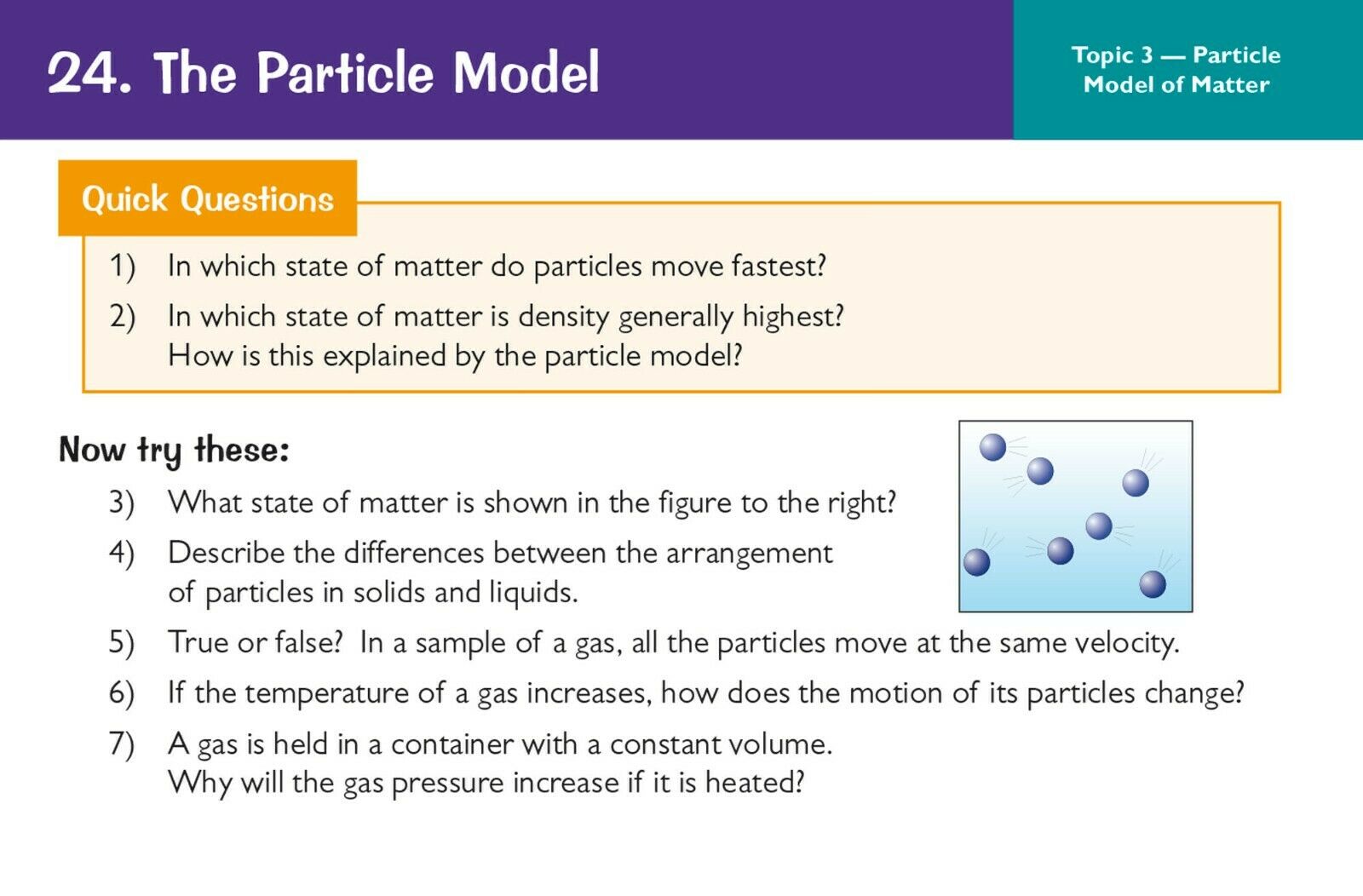 24. The Particle Model

Topic 3 — Particle Model of Matter

Quick Questions

1) In which state of matter do particles move fastest?

2) In which state of matter is density generally highest? How is this explained by the particle model?

Now try these:

3) What state of matter is shown in the figure to the right?

4) Describe the differences between the arrangement of particles in solids and liquids.

5) True or false? In a sample of a gas, all the particles move at the same velocity.

6) If the temperature of a gas increases, how does the motion of its particles change?

7) A gas is held in a container with a constant volume. Why will the gas pressure increase if it is heated?